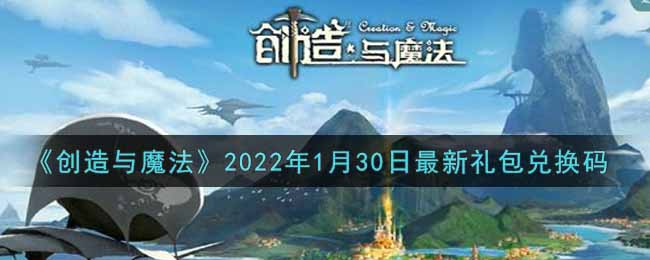 创造与魔法 Creation & Magic

《创造与魔法》2022年1月30日最新礼包兑换码